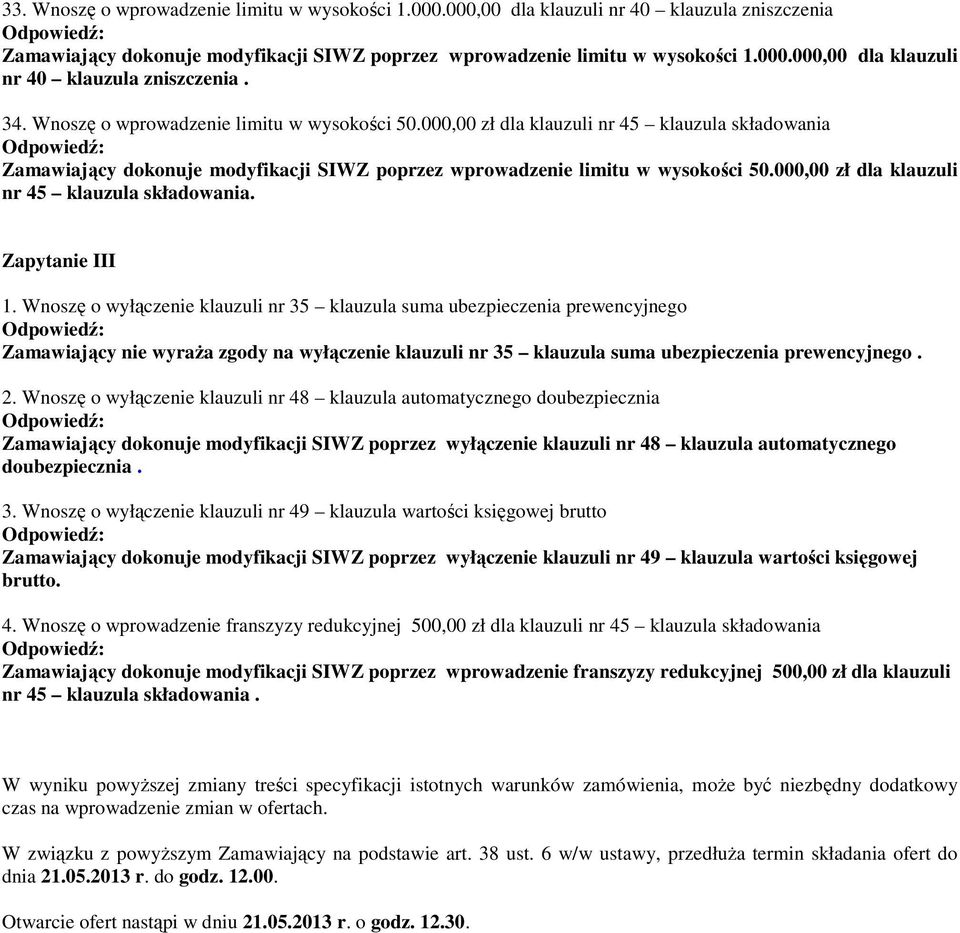 33. Wnoszę o wprowadzenie limitu w wysokości 1.000.000,00 dla klauzuli nr 40 – klauzula zniszczenia
Odpowiedź:
Zamawiający dokonuje modyfikacji SIWZ poprzez wprowadzenie limitu w wysokości 1.000.000,00 dla klauzuli nr 40 – klauzula zniszczenia .

34. Wnoszę o wprowadzenie limitu w wysokości 50.000,00 zł dla klauzuli nr 45 – klauzula składowania
Odpowiedź:
Zamawiający dokonuje modyfikacji SIWZ poprzez wprowadzenie limitu w wysokości 50.000,00 zł dla klauzuli nr 45 – klauzula składowania.

Zapytanie III

1. Wnoszę o wyłączenie klauzuli nr 35 – klauzula suma ubezpieczenia prewencyjnego
Odpowiedź:
Zamawiający nie wyraża zgody na wyłączenie klauzuli nr 35 – klauzula suma ubezpieczenia prewencyjnego .

2. Wnoszę o wyłączenie klauzuli nr 48 – klauzula automatycznego doubezpiecznia
Odpowiedź:
Zamawiający dokonuje modyfikacji SIWZ poprzez wyłączenie klauzuli nr 48 – klauzula automatycznego doubezpiecznia .

3. Wnoszę o wyłączenie klauzuli nr 49 – klauzula wartości księgowej brutto
Odpowiedź:
Zamawiający dokonuje modyfikacji SIWZ poprzez wyłączenie klauzuli nr 49 – klauzula wartości księgowej brutto.

4. Wnoszę o wprowadzenie franszyzy redukcyjnej 500,00 zł dla klauzuli nr 45 – klauzula składowania
Odpowiedź:
Zamawiający dokonuje modyfikacji SIWZ poprzez wprowadzenie franszyzy redukcyjnej 500,00 zł dla klauzuli nr 45 – klauzula składowania .

W wyniku powyższej zmiany treści specyfikacji istotnych warunków zamówienia, może być niezbędny dodatkowy czas na wprowadzenie zmian w ofertach.

W związku z powyższym Zamawiający na podstawie art. 38 ust. 6 w/w ustawy, przedłuża termin składania ofert do dnia 21.05.2013 r. do godz. 12.00.

Otwarcie ofert nastąpi w dniu 21.05.2013 r. o godz. 12.30.